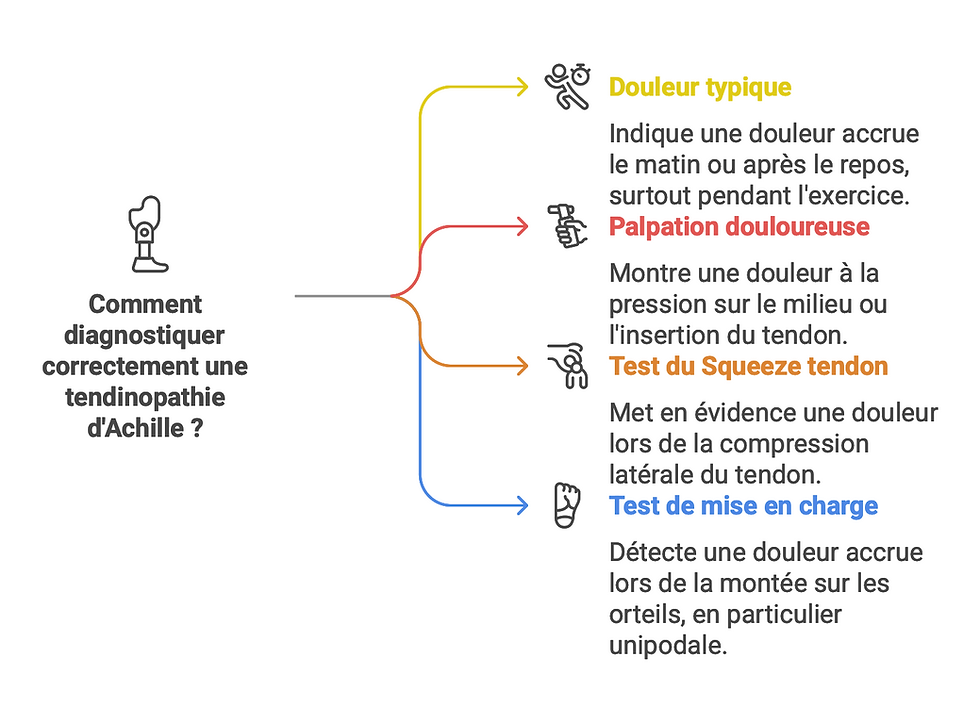 Comment diagnostiquer correctement une tendinopathie d'Achille ?

Douleur typique

Indique une douleur accrue le matin ou après le repos, surtout pendant l'exercice.

Palpation douloureuse

Montre une douleur à la pression sur le milieu ou l'insertion du tendon.

Test du Squeeze tendon

Met en évidence une douleur lors de la compression latérale du tendon.

Test de mise en charge

Détecte une douleur accrue lors de la montée sur les orteils, en particulier unipodale.